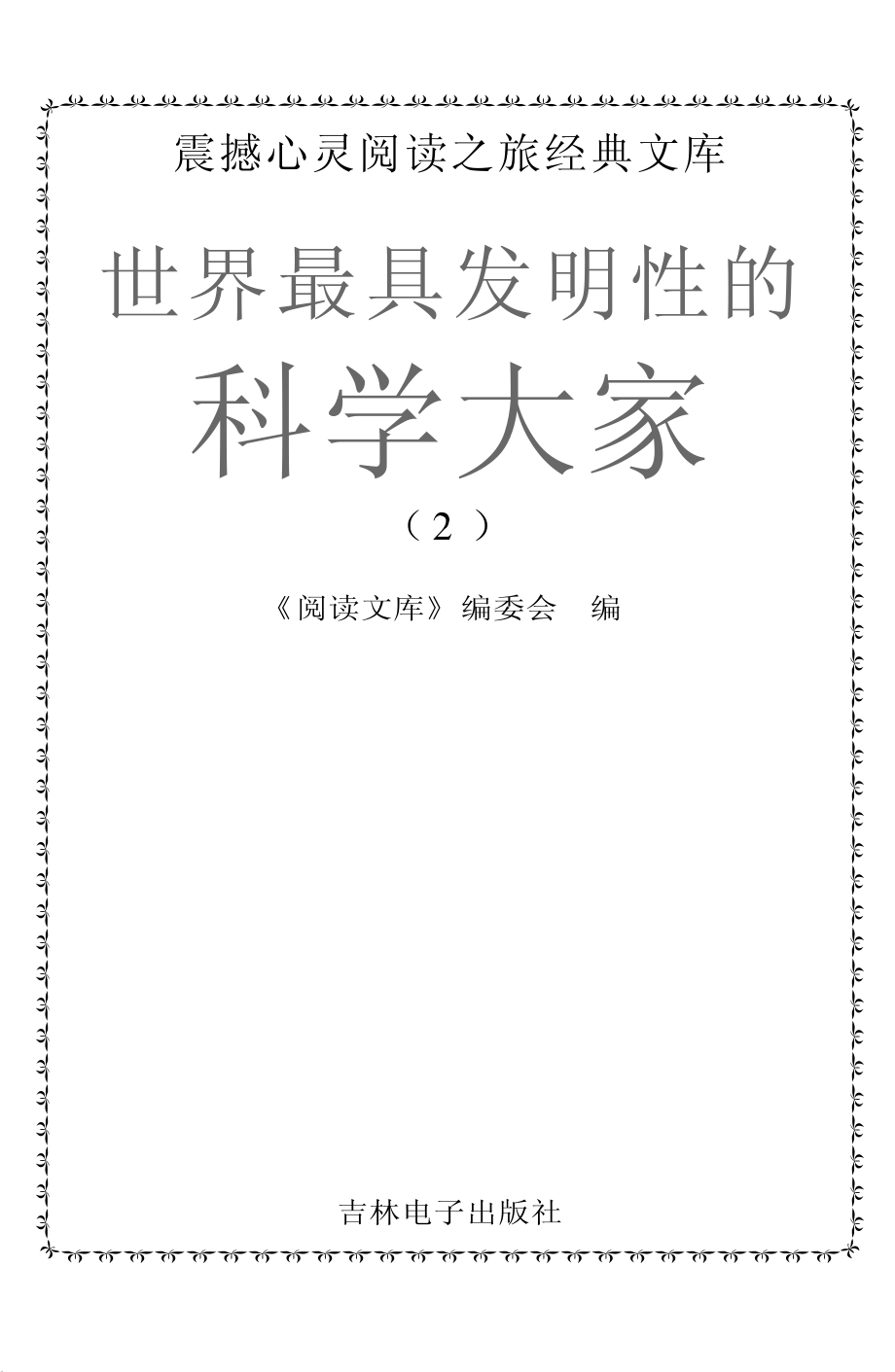 震撼心灵阅读之旅经典文库

世界最具发明性的

科学大家

（2）

《阅读文库》编委会　编

吉林电子出版社